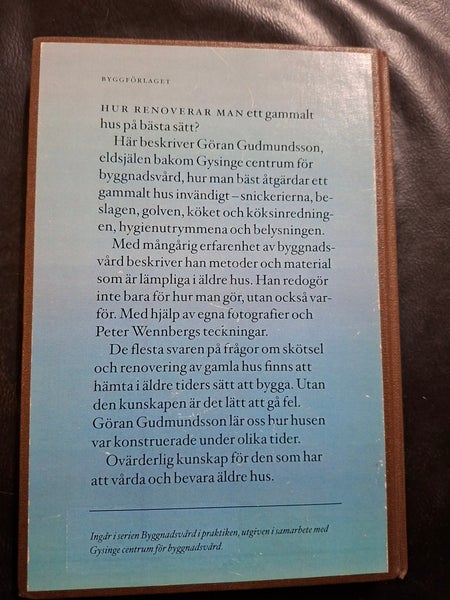 BYGGFÖRLAGET

HUR RENOVERAR MAN ett gammalt hus på bästa sätt?

Här beskriver Göran Gudmundsson, eldsjälen bakom Gysinge centrum för byggnadsvård, hur man bäst åtgärdar ett gammalt hus invändigt – snickerierna, beslagen, golven, köket och köksinredningen, hygienutrymmena och belysningen.

Med mångårig erfarenhet av byggnadsvård beskriver han metoder och material som är lämpliga i äldre hus. Han redogör inte bara för hur man gör, utan också varför. Med hjälp av egna fotografier och Peter Wennbergs teckningar.

De flesta svaren på frågor om skötsel och renovering av gamla hus finns att hämta i äldre tiders sätt att bygga. Utan den kunskapen är det lätt att gå fel. Göran Gudmundsson lär oss hur husen var konstruerade under olika tider.

Ovärderlig kunskap för den som har att vårda och bevara äldre hus.

Ingår i serien Byggnadsvård i praktiken, utgiven i samarbete med Gysinge centrum för byggnadsvård.